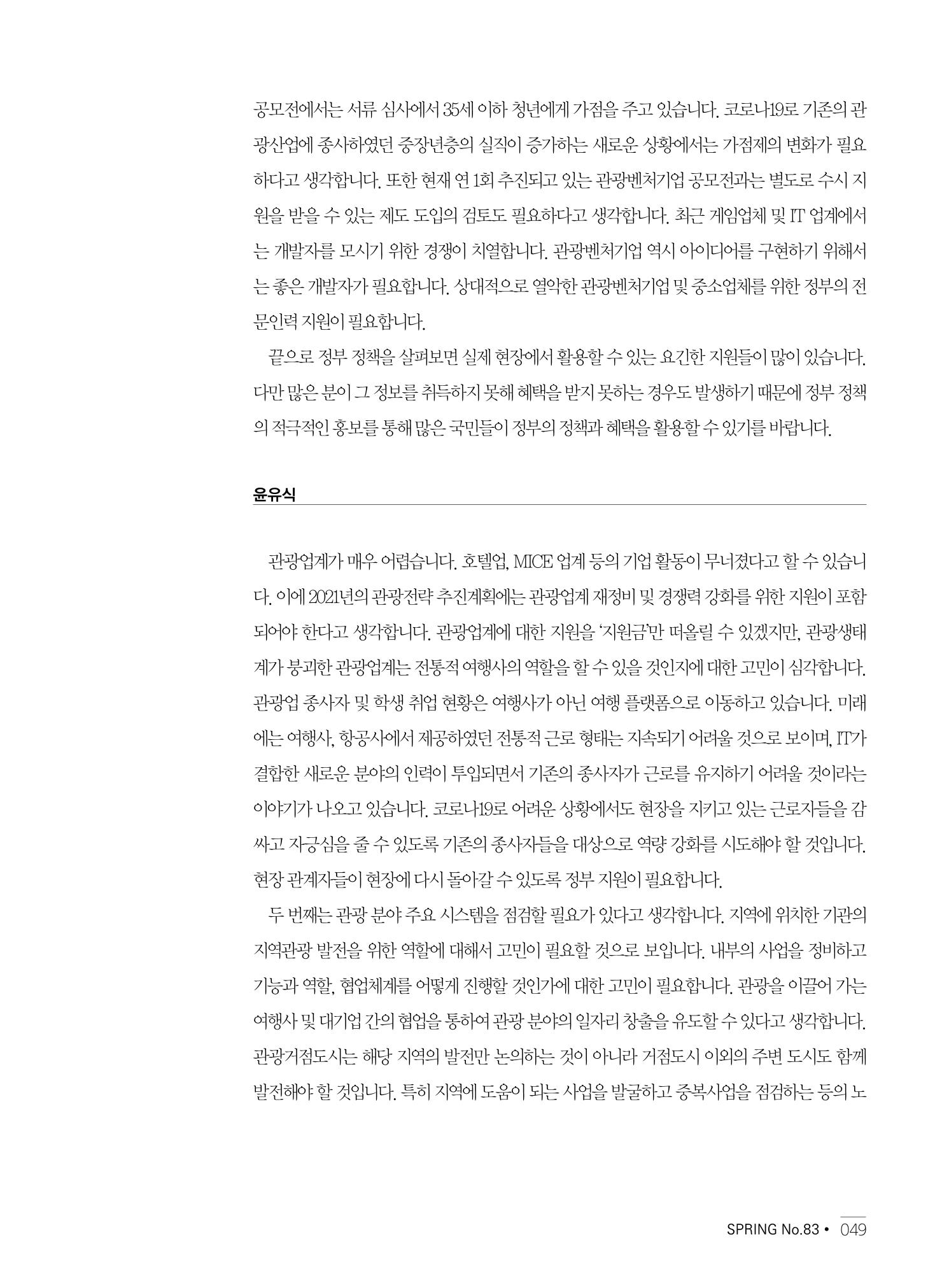 공모전에서는 서류 심사에서 35세 이하 청년에게 가점을 주고 있습니다. 코로나19로 기존의 관광산업에 종사하였던 중장년층의 실직이 증가하는 새로운 상황에서는 가점제의 변화가 필요하다고 생각합니다. 또한 현재 연 1회 추진되고 있는 관광벤처기업 공모전과는 별도로 수시 지원을 받을 수 있는 제도 도입의 검토도 필요하다고 생각합니다. 최근 게임업체 및 IT 업계에서는 개발자를 모시기 위한 경쟁이 치열합니다. 관광벤처기업 역시 아이디어를 구현하기 위해서는 좋은 개발자가 필요합니다. 상대적으로 열악한 관광벤처기업 및 중소업체를 위한 정부의 전문인력 지원이 필요합니다.

끝으로 정부 정책을 살펴보면 실제 현장에서 활용할 수 있는 요긴한 지원들이 많이 있습니다. 다만 많은 분이 그 정보를 취득하지 못해 혜택을 받지 못하는 경우도 발생하기 때문에 정부 정책의 적극적인 홍보를 통해 많은 국민들이 정부의 정책과 혜택을 활용할 수 있기를 바랍니다.

윤유식

관광업계가 매우 어렵습니다. 호텔업, MICE 업계 등의 기업 활동이 무너졌다고 할 수 있습니다. 이에 2021년의 관광전략 추진계획에는 관광업계 재정비 및 경쟁력 강화를 위한 지원이 포함되어야 한다고 생각합니다. 관광업계에 대한 지원을 '지원금'만 떠올릴 수 있겠지만, 관광생태계가 붕괴한 관광업계는 전통적 여행사의 역할을 할 수 있을 것인지에 대한 고민이 심각합니다. 관광업 종사자 및 학생 취업 현황은 여행사가 아닌 여행 플랫폼으로 이동하고 있습니다. 미래에는 여행사, 항공사에서 제공하였던 전통적 근로 형태는 지속되기 어려울 것으로 보이며, IT가 결합한 새로운 분야의 인력이 투입되면서 기존의 종사자가 근로를 유지하기 어려울 것이라는 이야기가 나오고 있습니다. 코로나19로 어려운 상황에서도 현장을 지키고 있는 근로자들을 감싸고 자긍심을 줄 수 있도록 기존의 종사자들을 대상으로 역량 강화를 시도해야 할 것입니다. 현장 관계자들이 현장에 다시 돌아갈 수 있도록 정부 지원이 필요합니다.

두 번째는 관광 분야 주요 시스템을 점검할 필요가 있다고 생각합니다. 지역에 위치한 기관의 지역관광 발전을 위한 역할에 대해서 고민이 필요할 것으로 보입니다. 내부의 사업을 정비하고 기능과 역할, 협업체계를 어떻게 진행할 것인가에 대한 고민이 필요합니다. 관광을 이끌어 가는 여행사 및 대기업 간의 협업을 통하여 관광 분야의 일자리 창출을 유도할 수 있다고 생각합니다. 관광거점도시는 해당 지역의 발전만 논의하는 것이 아니라 거점도시 이외의 주변 도시도 함께 발전해야 할 것입니다. 특히 지역에 도움이 되는 사업을 발굴하고 중복사업을 점검하는 등의 노

SPRING No.83 • 049